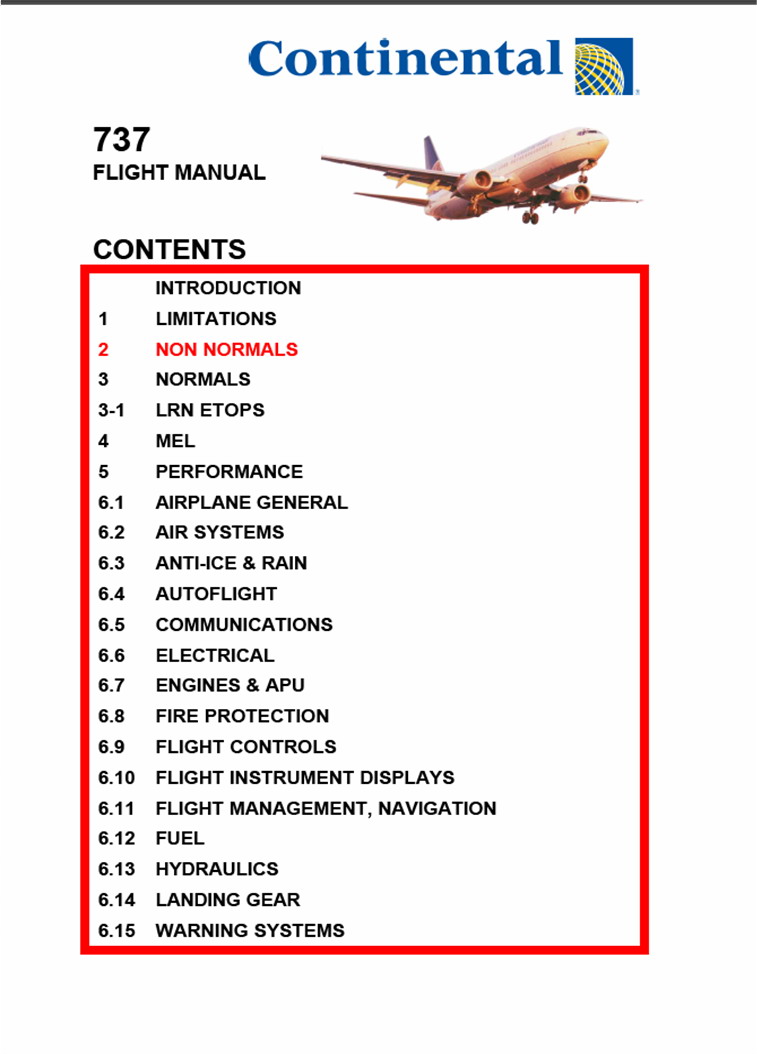 Continental

737
FLIGHT MANUAL

CONTENTS

INTRODUCTION
1 LIMITATIONS
2 NON NORMALS
3 NORMALS
3-1 LRN ETOPS
4 MEL
5 PERFORMANCE
6.1 AIRPLANE GENERAL
6.2 AIR SYSTEMS
6.3 ANTI-ICE & RAIN
6.4 AUTOFLIGHT
6.5 COMMUNICATIONS
6.6 ELECTRICAL
6.7 ENGINES & APU
6.8 FIRE PROTECTION
6.9 FLIGHT CONTROLS
6.10 FLIGHT INSTRUMENT DISPLAYS
6.11 FLIGHT MANAGEMENT, NAVIGATION
6.12 FUEL
6.13 HYDRAULICS
6.14 LANDING GEAR
6.15 WARNING SYSTEMS